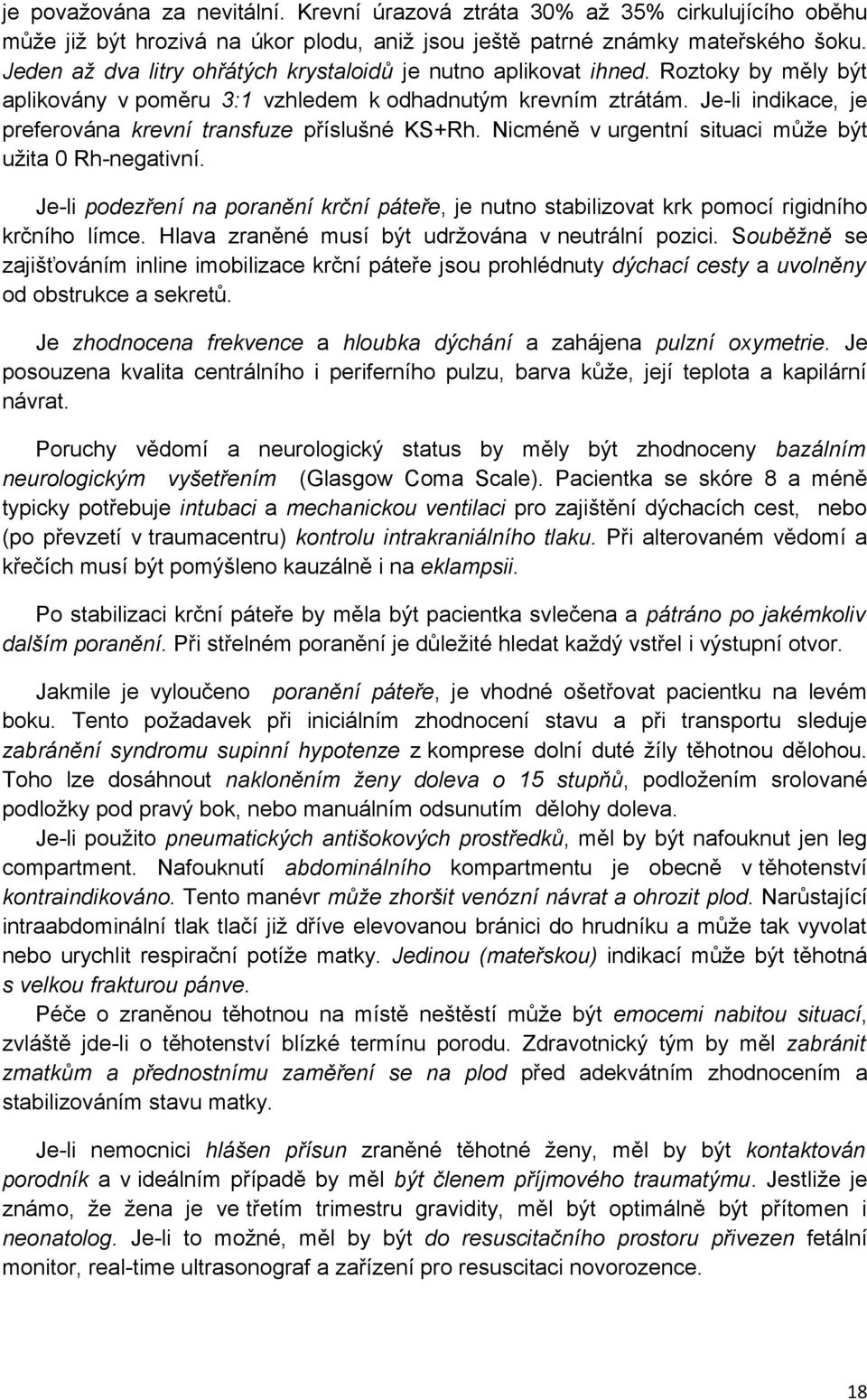 je považována za nevitální. Krevní úrazová ztráta 30% až 35% cirkulujícího oběhu může již být hrozivá na úkor plodu, aniž jsou ještě patrné známky mateřského šoku. Jeden až dva litry ohřátých krystaloidů je nutno aplikovat ihned. Roztoky by měly být aplikovány v poměru 3:1 vzhledem k odhadnutým krevním ztrátám. Je-li indikace, je preferována krevní transfuze příslušné KS+Rh. Nicméně v urgentní situaci může být užita 0 Rh-negativní.

Je-li podezření na poranění krční páteře, je nutno stabilizovat krk pomocí rigidního krčního límce. Hlava zraněné musí být udržována v neutrální pozici. Souběžně se zajišťováním inline imobilizace krční páteře jsou prohlédnuty dýchací cesty a uvolněny od obstrukce a sekretů.

Je zhodnocena frekvence a hloubka dýchání a zahájena pulzní oxymetrie. Je posouzena kvalita centrálního i periferního pulzu, barva kůže, její teplota a kapilární návrat.

Poruchy vědomí a neurologický status by měly být zhodnoceny bazálním neurologickým vyšetřením (Glasgow Coma Scale). Pacientka se skóre 8 a méně typicky potřebuje intubaci a mechanickou ventilaci pro zajištění dýchacích cest, nebo (po převzetí v traumacentru) kontrolu intrakraniálního tlaku. Při alterovaném vědomí a křečích musí být pomýšleno kauzálně i na eklampsii.

Po stabilizaci krční páteře by měla být pacientka svlečena a pátráno po jakémkoliv dalším poranění. Při střelném poranění je důležité hledat každý vstřel i výstupní otvor.

Jakmile je vyloučeno poranění páteře, je vhodné ošetřovat pacientku na levém boku. Tento požadavek při iniciálním zhodnocení stavu a při transportu sleduje zabránění syndromu supinní hypotenze z komprese dolní duté žíly těhotnou dělohou. Toho lze dosáhnout nakloněním ženy doleva o 15 stupňů, podložením srolované podložky pod pravý bok, nebo manuálním odsunutím dělohy doleva.

Je-li použito pneumatických antišokových prostředků, měl by být nafouknut jen leg compartment. Nafouknutí abdominálního kompartmentu je obecně v těhotenství kontraindikováno. Tento manévr může zhoršit venózní návrat a ohrozit plod. Narůstající intraabdominální tlak tlačí již dříve elevovanou bránici do hrudníku a může tak vyvolat nebo urychlit respirační potíže matky. Jedinou (mateřskou) indikací může být těhotná s velkou frakturou pánve.

Péče o zraněnou těhotnou na místě neštěstí může být emocemi nabitou situací, zvláště jde-li o těhotenství blízké termínu porodu. Zdravotnický tým by měl zabránit zmatkům a přednostnímu zaměření se na plod před adekvátním zhodnocením a stabilizováním stavu matky.

Je-li nemocnici hlášen přísun zraněné těhotné ženy, měl by být kontaktován porodník a v ideálním případě by měl být členem příjmového traumatýmu. Jestliže je známo, že žena je ve třetím trimestru gravidity, měl být optimálně být přítomen i neonatolog. Je-li to možné, měl by být do resuscitačního prostoru přivezen fetální monitor, real-time ultrasonograf a zařízení pro resuscitaci novorozence.

18